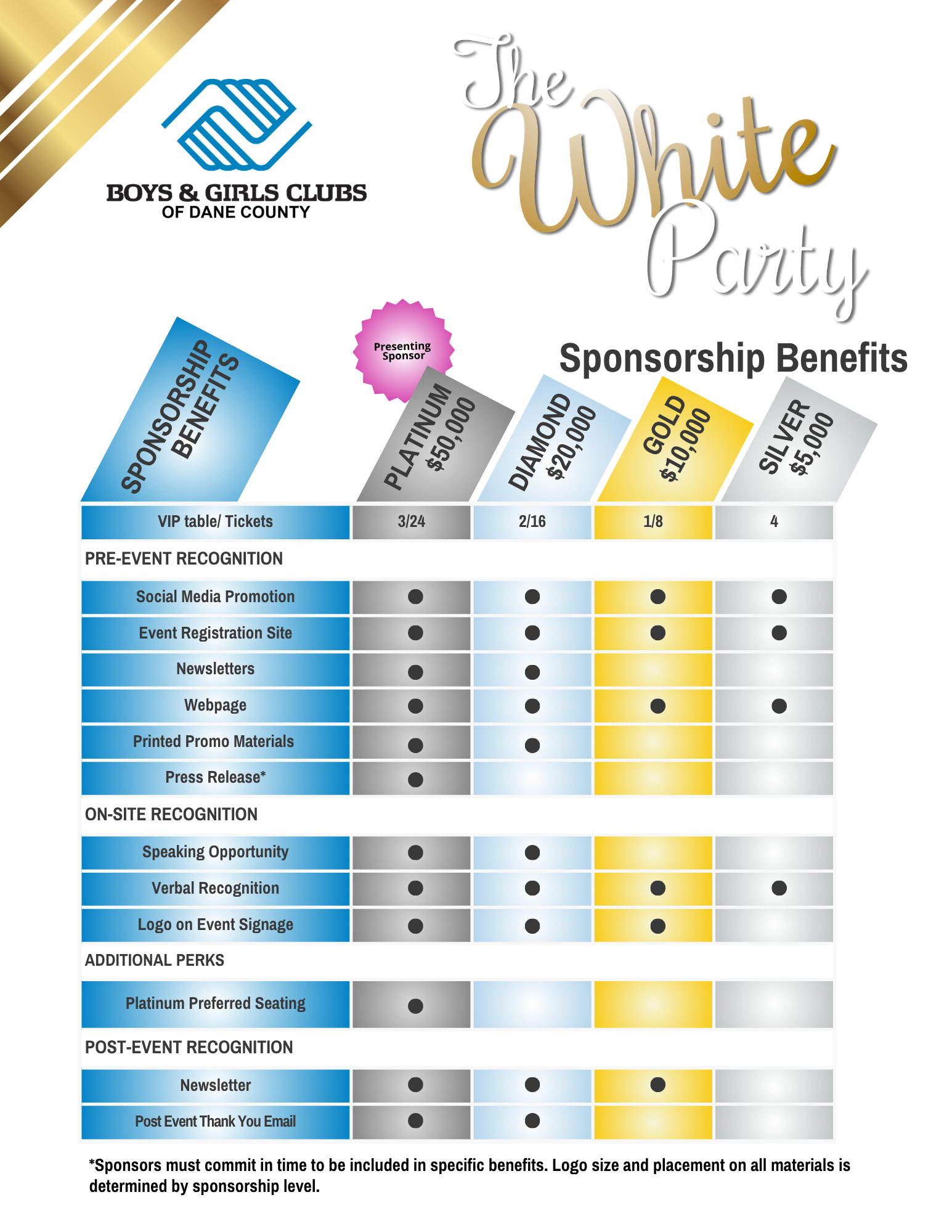 BOYS & GIRLS CLUBS
OF DANE COUNTY

The White Party

Sponsorship Benefits

Presenting Sponsor

| SPONSORSHIP BENEFITS | PLATINUM $50,000 | DIAMOND $20,000 | GOLD $10,000 | SILVER $5,000 |
|---|---|---|---|---|
| VIP table/ Tickets | 3/24 | 2/16 | 1/8 | 4 |
| PRE-EVENT RECOGNITION | | | | |
| Social Media Promotion | ● | ● | ● | ● |
| Event Registration Site | ● | ● | ● | ● |
| Newsletters | ● | ● | | |
| Webpage | ● | ● | ● | ● |
| Printed Promo Materials | ● | ● | | |
| Press Release* | ● | | | |
| ON-SITE RECOGNITION | | | | |
| Speaking Opportunity | ● | ● | | |
| Verbal Recognition | ● | ● | ● | ● |
| Logo on Event Signage | ● | ● | ● | |
| ADDITIONAL PERKS | | | | |
| Platinum Preferred Seating | ● | | | |
| POST-EVENT RECOGNITION | | | | |
| Newsletter | ● | ● | ● | |
| Post Event Thank You Email | ● | ● | | |

*Sponsors must commit in time to be included in specific benefits. Logo size and placement on all materials is determined by sponsorship level.